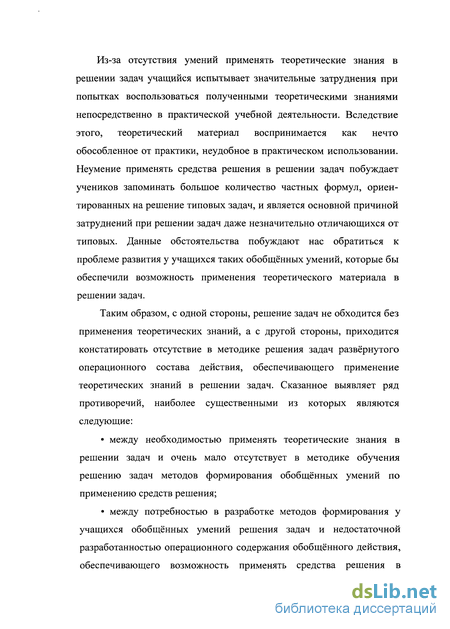 Из-за отсутствия умений применять теоретические знания в решении задач учащийся испытывает значительные затруднения при попытках воспользоваться полученными теоретическими знаниями непосредственно в практической учебной деятельности. Вследствие этого, теоретический материал воспринимается как нечто обособленное от практики, неудобное в практическом использовании. Неумение применять средства решения в решении задач побуждает учеников запоминать большое количество частных формул, ориентированных на решение типовых задач, и является основной причиной затруднений при решении задач даже незначительно отличающихся от типовых. Данные обстоятельства побуждают нас обратиться к проблеме развития у учащихся таких обобщённых умений, которые бы обеспечили возможность применения теоретического материала в решении задач.

Таким образом, с одной стороны, решение задач не обходится без применения теоретических знаний, а с другой стороны, приходится констатировать отсутствие в методике решения задач развёрнутого операционного состава действия, обеспечивающего применение теоретических знаний в решении задач. Сказанное выявляет ряд противоречий, наиболее существенными из которых являются следующие:

• между необходимостью применять теоретические знания в решении задач и очень мало отсутствует в методике обучения решению задач методов формирования обобщённых умений по применению средств решения;

• между потребностью в разработке методов формирования у учащихся обобщённых умений решения задач и недостаточной разработанностью операционного содержания обобщённого действия, обеспечивающего возможность применять средства решения в

dsLib.net
библиотека диссертаций